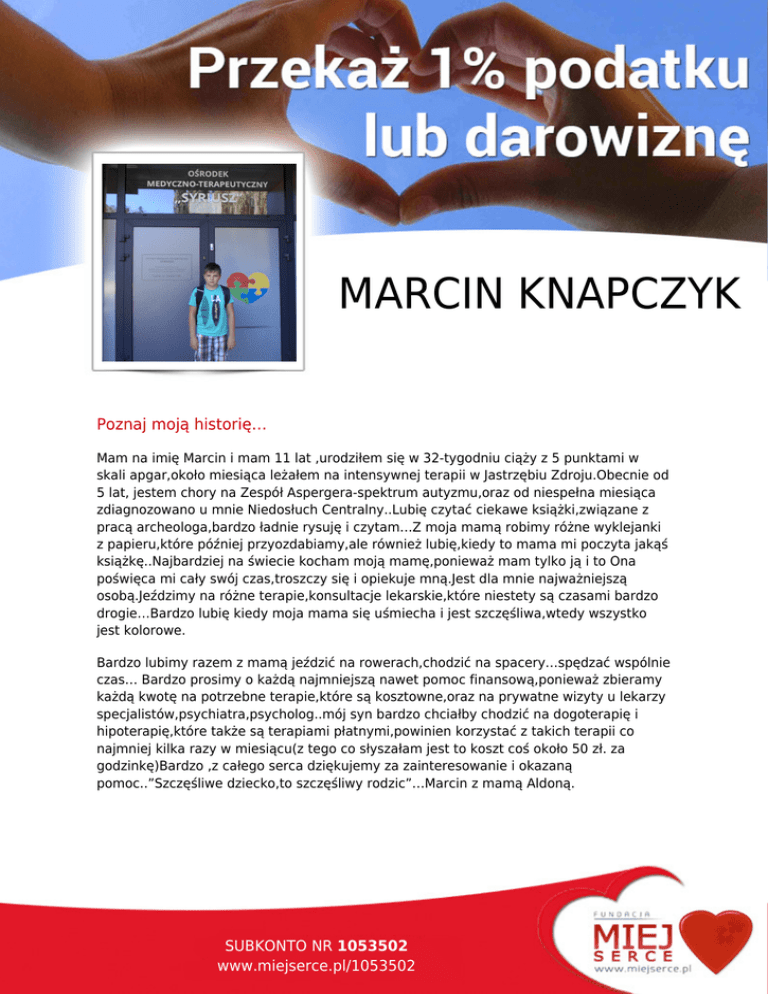 Przekaż 1% podatku lub darowiznę

OŚRODEK MEDYCZNO-TERAPEUTYCZNY "SYRIUSZ"

MARCIN KNAPCZYK

Poznaj moją historię...

Mam na imię Marcin i mam 11 lat ,urodziłem się w 32-tygodniu ciąży z 5 punktami w skali apgar,około miesiąca leżałem na intensywnej terapii w Jastrzębiu Zdroju.Obecnie od 5 lat, jestem chory na Zespół Aspergera-spektrum autyzmu,oraz od niespełna miesiąca zdiagnozowano u mnie Niedosłuch Centralny..Lubię czytać ciekawe książki,związane z pracą archeologa,bardzo ładnie rysuję i czytam...Z moja mamą robimy różne wyklejanki z papieru,które później przyozdabiamy,ale również lubię,kiedy to mama mi poczyta jakąś książkę..Najbardziej na świecie kocham moją mamę,ponieważ mam tylko ją i to Ona poświęca mi cały swój czas,troszczy się i opiekuje mną.Jest dla mnie najważniejszą osobą.Jeździmy na różne terapie,konsultacje lekarskie,które niestety są czasami bardzo drogie...Bardzo lubię kiedy moja mama się uśmiecha i jest szczęśliwa,wtedy wszystko jest kolorowe.

Bardzo lubimy razem z mamą jeździć na rowerach,chodzić na spacery...spędzać wspólnie czas... Bardzo prosimy o każdą najmniejszą nawet pomoc finansową,ponieważ zbieramy każdą kwotę na potrzebne terapie,które są kosztowne,oraz na prywatne wizyty u lekarzy specjalistów,psychiatra,psycholog..mój syn bardzo chciałby chodzić na dogoterapię i hipoterapię,które także są terapiami płatnymi,powinien korzystać z takich terapii co najmniej kilka razy w miesiącu(z tego co słyszałam jest to koszt coś około 50 zł. za godzinkę)Bardzo ,z całego serca dziękujemy za zainteresowanie i okazaną pomoc.."Szczęśliwe dziecko,to szczęśliwy rodzic"...Marcin z mamą Aldoną.

SUBKONTO NR 1053502
www.miejserce.pl/1053502

FUNDACJA
MIEJ
SERCE
www.miejserce.pl